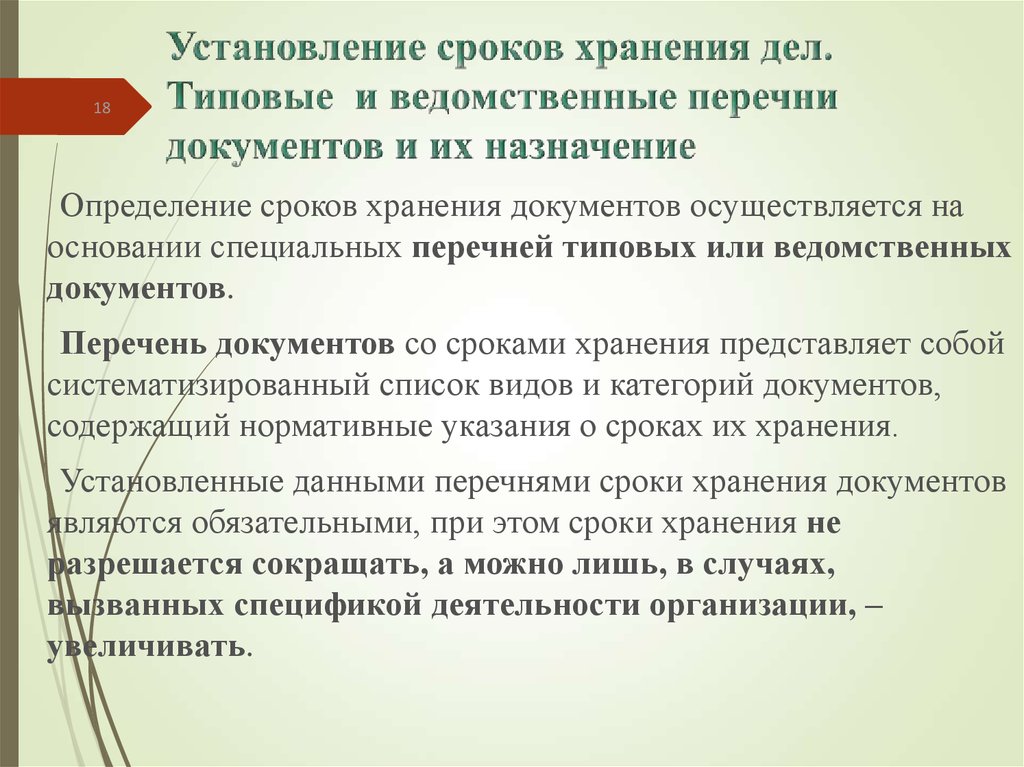 18

Установление сроков хранения дел. Типовые и ведомственные перечни документов и их назначение

Определение сроков хранения документов осуществляется на основании специальных перечней типовых или ведомственных документов.

Перечень документов со сроками хранения представляет собой систематизированный список видов и категорий документов, содержащий нормативные указания о сроках их хранения.

Установленные данными перечнями сроки хранения документов являются обязательными, при этом сроки хранения не разрешается сокращать, а можно лишь, в случаях, вызванных спецификой деятельности организации, – увеличивать.